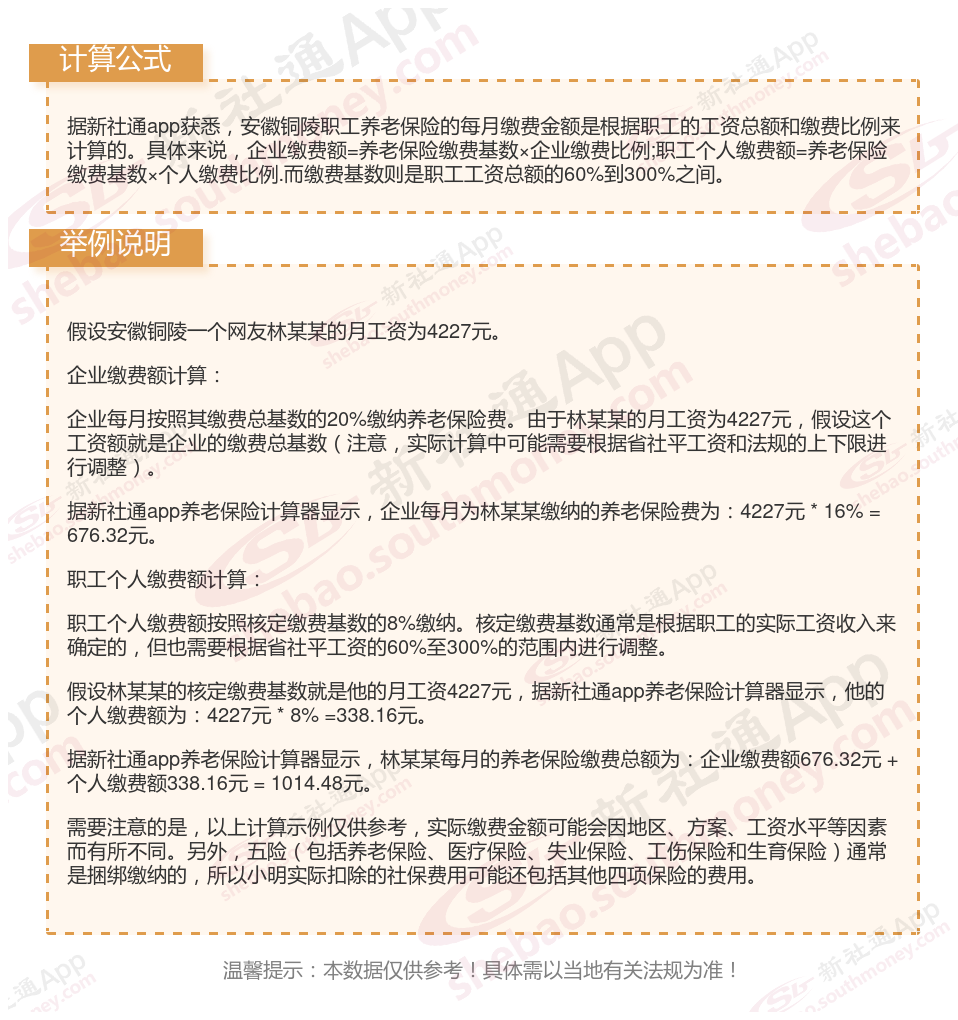 计算公式

据新社通app获悉，安徽铜陵职工养老保险的每月缴费金额是根据职工的工资总额和缴费比例来计算的。具体来说，企业缴费额=养老保险缴费基数×企业缴费比例;职工个人缴费额=养老保险缴费基数×个人缴费比例.而缴费基数则是职工工资总额的60%到300%之间。

举例说明

假设安徽铜陵一个网友林某某的月工资为4227元。

企业缴费额计算：

企业每月按照其缴费总基数的20%缴纳养老保险费。由于林某某的月工资为4227元，假设这个工资额就是企业的缴费总基数（注意，实际计算中可能需要根据省社平工资和法规的上下限进行调整）。

据新社通app养老保险计算器显示，企业每月为林某某缴纳的养老保险费为：4227元 * 16% = 676.32元。

职工个人缴费额计算：

职工个人缴费额按照核定缴费基数的8%缴纳。核定缴费基数通常是根据职工的实际工资收入来确定的，但也需要根据省社平工资的60%至300%的范围内进行调整。

假设林某某的核定缴费基数就是他的月工资4227元，据新社通app养老保险计算器显示，他的个人缴费额为：4227元 * 8% =338.16元。

据新社通app养老保险计算器显示，林某某每月的养老保险缴费总额为：企业缴费额676.32元 + 个人缴费额338.16元 = 1014.48元。

需要注意的是，以上计算示例仅供参考，实际缴费金额可能会因地区、方案、工资水平等因素而有所不同。另外，五险（包括养老保险、医疗保险、失业保险、工伤保险和生育保险）通常是捆绑缴纳的，所以小明实际扣除的社保费用可能还包括其他四项保险的费用。

温馨提示：本数据仅供参考！具体需以当地有关法规为准！